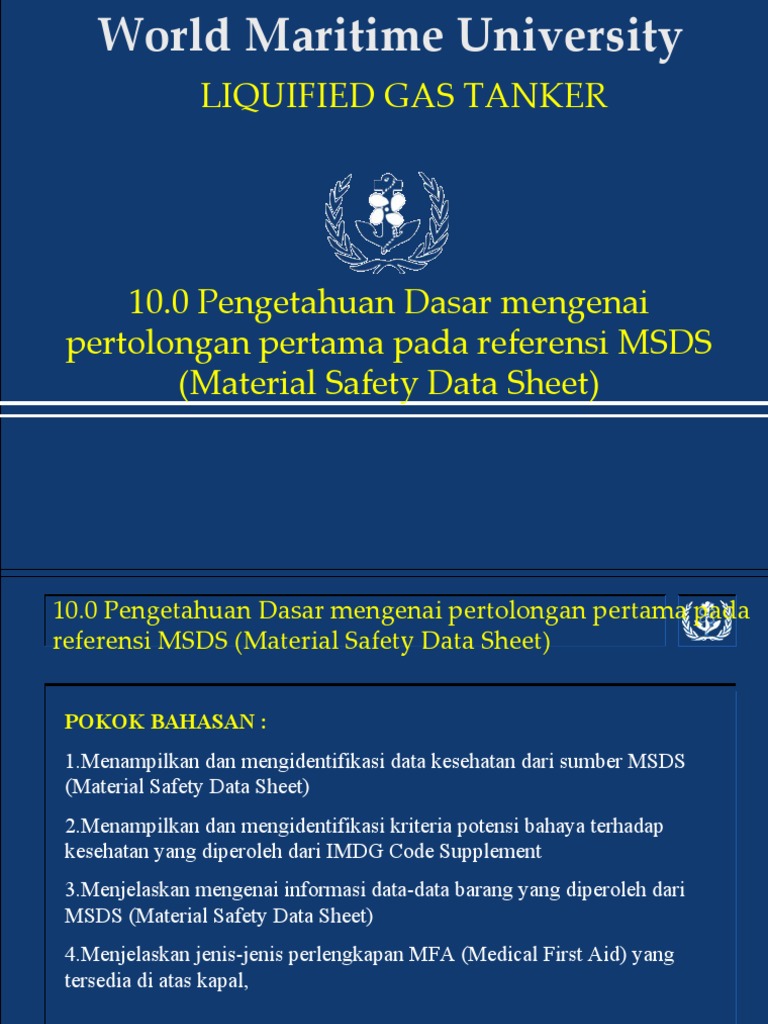 World Maritime University

LIQUIFIED GAS TANKER

10.0 Pengetahuan Dasar mengenai pertolongan pertama pada referensi MSDS (Material Safety Data Sheet)

10.0 Pengetahuan Dasar mengenai pertolongan pertama pada referensi MSDS (Material Safety Data Sheet)

POKOK BAHASAN :

1.Menampilkan dan mengidentifikasi data kesehatan dari sumber MSDS (Material Safety Data Sheet)

2.Menampilkan dan mengidentifikasi kriteria potensi bahaya terhadap kesehatan yang diperoleh dari IMDG Code Supplement

3.Menjelaskan mengenai informasi data-data barang yang diperoleh dari MSDS (Material Safety Data Sheet)

4.Menjelaskan jenis-jenis perlengkapan MFA (Medical First Aid) yang tersedia di atas kapal,